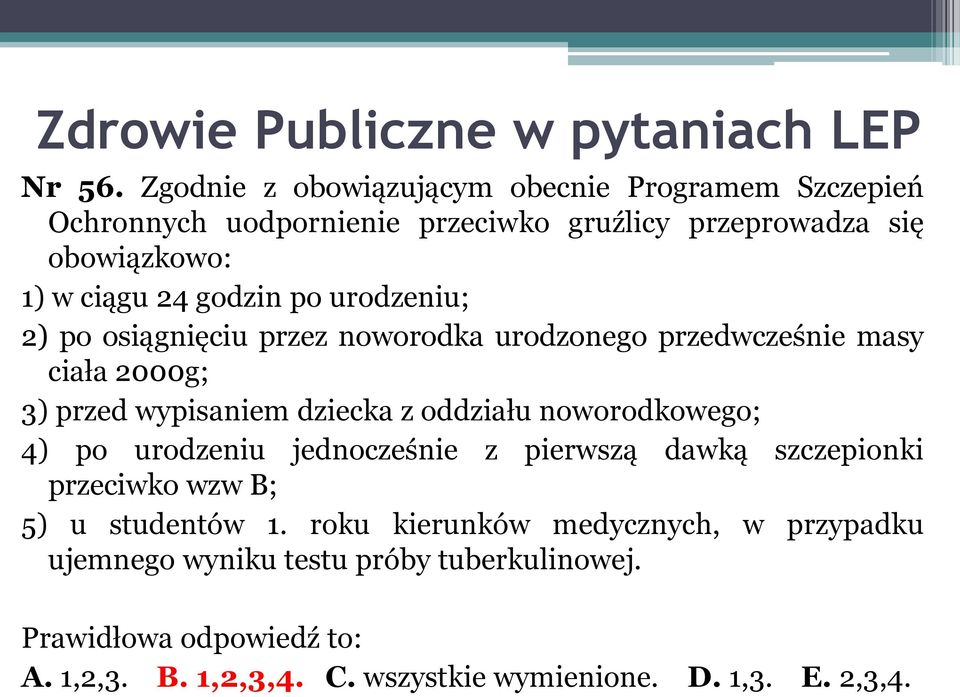 Zdrowie Publiczne w pytaniach LEP

Nr 56. Zgodnie z obowiązującym obecnie Programem Szczepień Ochronnych uodpornienie przeciwko gruźlicy przeprowadza się obowiązkowo:

1) w ciągu 24 godzin po urodzeniu;

2) po osiągnięciu przez noworodka urodzonego przedwcześnie masy ciała 2000g;

3) przed wypisaniem dziecka z oddziału noworodkowego;

4) po urodzeniu jednocześnie z pierwszą dawką szczepionki przeciwko wzw B;

5) u studentów 1. roku kierunków medycznych, w przypadku ujemnego wyniku testu próby tuberkulinowej.

Prawidłowa odpowiedź to:

A. 1,2,3. B. 1,2,3,4. C. wszystkie wymienione. D. 1,3. E. 2,3,4.